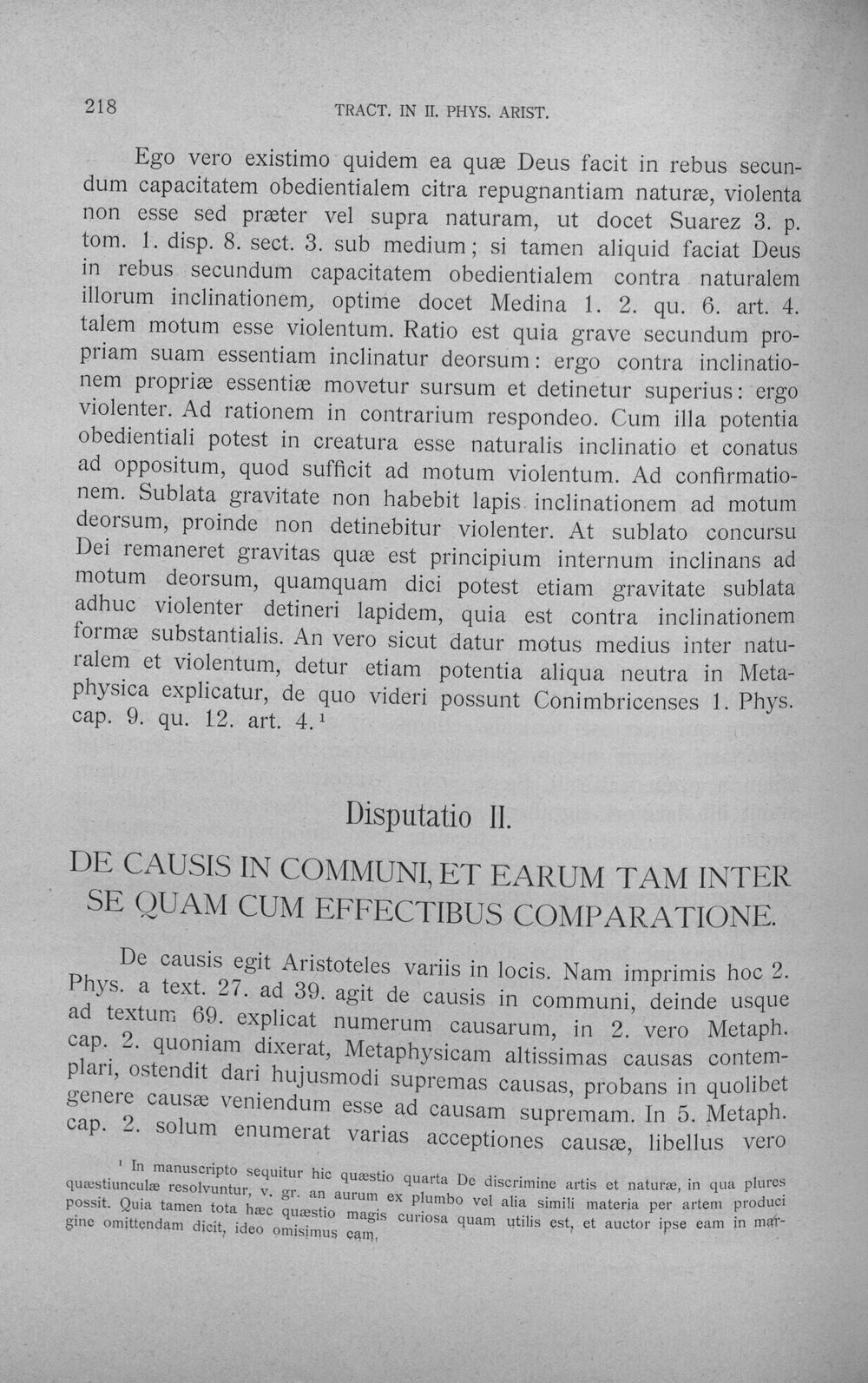 218 TRACT. IN II. PHYS. ARIST.

Ego vero existimo quidem ea quæ Deus facit in rebus secundum capacitatem obedientialem citra repugnantiam naturæ, violenta non esse sed præter vel supra naturam, ut docet Suarez 3. p. tom. 1. disp. 8. sect. 3. sub medium; si tamen aliquid faciat Deus in rebus secundum capacitatem obedientialem contra naturalem illorum inclinationem, optime docet Medina 1. 2. qu. 6. art. 4. talem motum esse violentum. Ratio est quia grave secundum propriam suam essentiam inclinatur deorsum: ergo contra inclinationem propriæ essentiæ movetur sursum et detinetur superius: ergo violenter. Ad rationem in contrarium respondeo. Cum illa potentia obedientiali potest in creatura esse naturalis inclinatio et conatus ad oppositum, quod sufficit ad motum violentum. Ad confirmationem. Sublata gravitate non habebit lapis inclinationem ad motum deorsum, proinde non detinebitur violenter. At sublato concursu Dei remaneret gravitas quæ est principium internum inclinans ad motum deorsum, quamquam dici potest etiam gravitate sublata adhuc violenter detineri lapidem, quia est contra inclinationem formæ substantialis. An vero sicut datur motus medius inter naturalem et violentum, detur etiam potentia aliqua neutra in Metaphysica explicatur, de quo videri possunt Conimbricenses 1. Phys. cap. 9. qu. 12. art. 4.$^{1}$

Disputatio II.

DE CAUSIS IN COMMUNI, ET EARUM TAM INTER SE QUAM CUM EFFECTIBUS COMPARATIONE.

De causis egit Aristoteles variis in locis. Nam imprimis hoc 2. Phys. a text. 27. ad 39. agit de causis in communi, deinde usque ad textum 69. explicat numerum causarum, in 2. vero Metaph. cap. 2. quoniam dixerat, Metaphysicam altissimas causas contemplari, ostendit dari hujusmodi supremas causas, probans in quolibet genere causæ veniendum esse ad causam supremam. In 5. Metaph. cap. 2. solum enumerat varias acceptiones causæ, libellus vero

$^{1}$ In manuscripto sequitur hic quæstio quarta De discrimine artis et naturæ, in qua plures quæstiunculæ resolvuntur, v. gr. an aurum ex plumbo vel alia simili materia per artem produci possit. Quia tamen tota hæc quæstio magis curiosa quam utilis est, et auctor ipse eam in margine omittendam dicit, ideo omisimus eam.